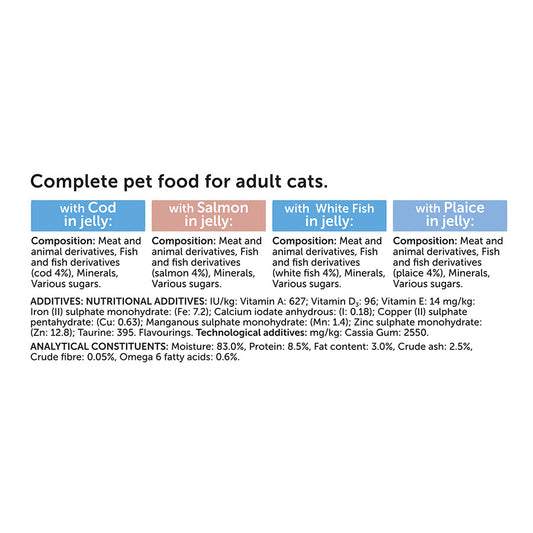 Complete pet food for adult cats.

with Cod in jelly:

Composition: Meat and animal derivatives, Fish and fish derivatives (cod 4%), Minerals, Various sugars.

with Salmon in jelly:

Composition: Meat and animal derivatives, Fish and fish derivatives (salmon 4%), Minerals, Various sugars.

with White Fish in jelly:

Composition: Meat and animal derivatives, Fish and fish derivatives (white fish 4%), Minerals, Various sugars.

with Plaice in jelly:

Composition: Meat and animal derivatives, Fish and fish derivatives (plaice 4%), Minerals, Various sugars.

ADDITIVES: NUTRITIONAL ADDITIVES: IU/kg: Vitamin A: 627; Vitamin $D_3$: 96; Vitamin E: 14 mg/kg: Iron (II) sulphate monohydrate: (Fe: 7.2); Calcium iodate anhydrous: (I: 0.18); Copper (II) sulphate pentahydrate: (Cu: 0.63); Manganous sulphate monohydrate: (Mn: 1.4); Zinc sulphate monohydrate: (Zn: 12.8); Taurine: 395. Flavourings. Technological additives: mg/kg: Cassia Gum: 2550.

ANALYTICAL CONSTITUENTS: Moisture: 83.0%, Protein: 8.5%, Fat content: 3.0%, Crude ash: 2.5%, Crude fibre: 0.05%, Omega 6 fatty acids: 0.6%.